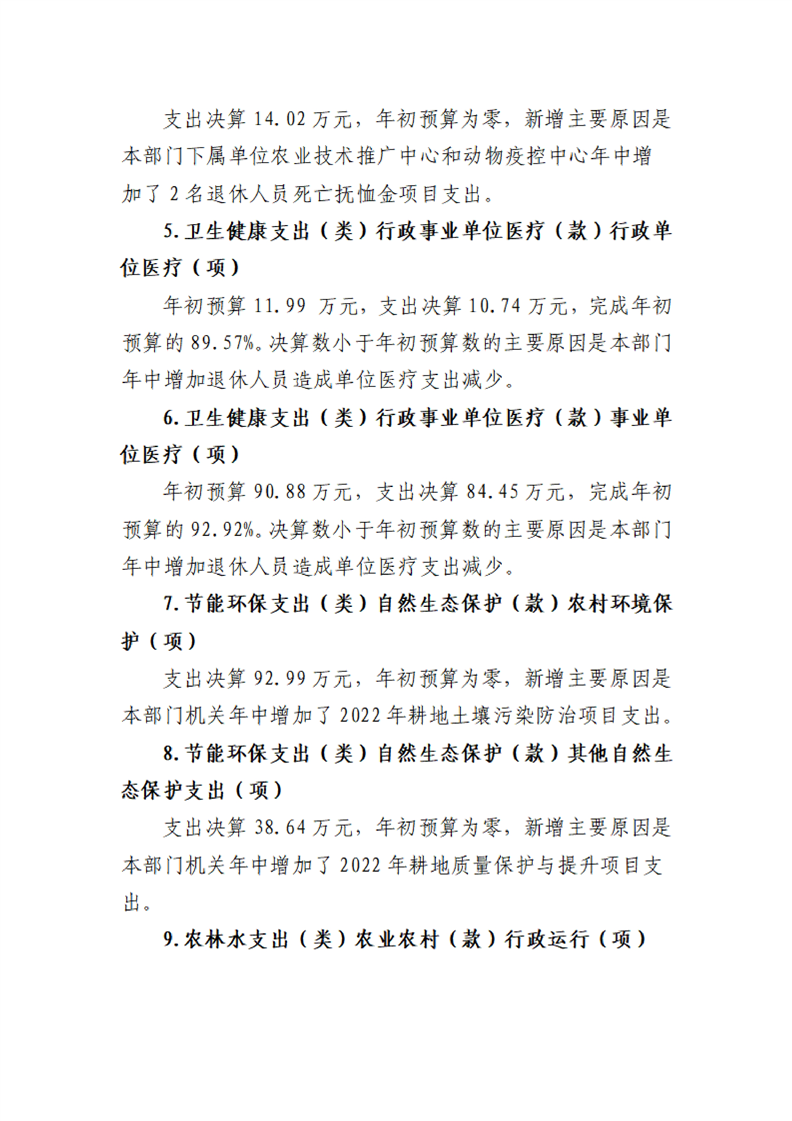 支出决算 14.02 万元，年初预算为零，新增主要原因是本部门下属单位农业技术推广中心和动物疫控中心年中增加了 2 名退休人员死亡抚恤金项目支出。

5.卫生健康支出（类）行政事业单位医疗（款）行政单位医疗（项）

年初预算 11.99 万元，支出决算 10.74 万元，完成年初预算的 89.57%。决算数小于年初预算数的主要原因是本部门年中增加退休人员造成单位医疗支出减少。

6.卫生健康支出（类）行政事业单位医疗（款）事业单位医疗（项）

年初预算 90.88 万元，支出决算 84.45 万元，完成年初预算的 92.92%。决算数小于年初预算数的主要原因是本部门年中增加退休人员造成单位医疗支出减少。

7.节能环保支出（类）自然生态保护（款）农村环境保护（项）

支出决算 92.99 万元，年初预算为零，新增主要原因是本部门机关年中增加了 2022 年耕地土壤污染防治项目支出。

8.节能环保支出（类）自然生态保护（款）其他自然生态保护支出（项）

支出决算 38.64 万元，年初预算为零，新增主要原因是本部门机关年中增加了 2022 年耕地质量保护与提升项目支出。

9.农林水支出（类）农业农村（款）行政运行（项）